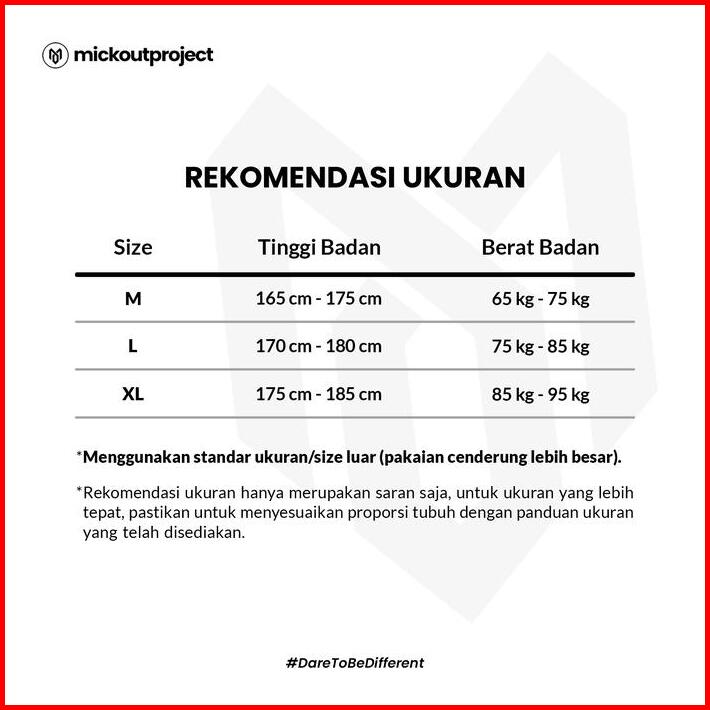 mickoutproject

REKOMENDASI UKURAN

| Size | Tinggi Badan | Berat Badan |
|---|---|---|
| M | 165 cm - 175 cm | 65 kg - 75 kg |
| L | 170 cm - 180 cm | 75 kg - 85 kg |
| XL | 175 cm - 185 cm | 85 kg - 95 kg |

*Menggunakan standar ukuran/size luar (pakaian cenderung lebih besar).

*Rekomendasi ukuran hanya merupakan saran saja, untuk ukuran yang lebih tepat, pastikan untuk menyesuaikan proporsi tubuh dengan panduan ukuran yang telah disediakan.

#DareToBeDifferent